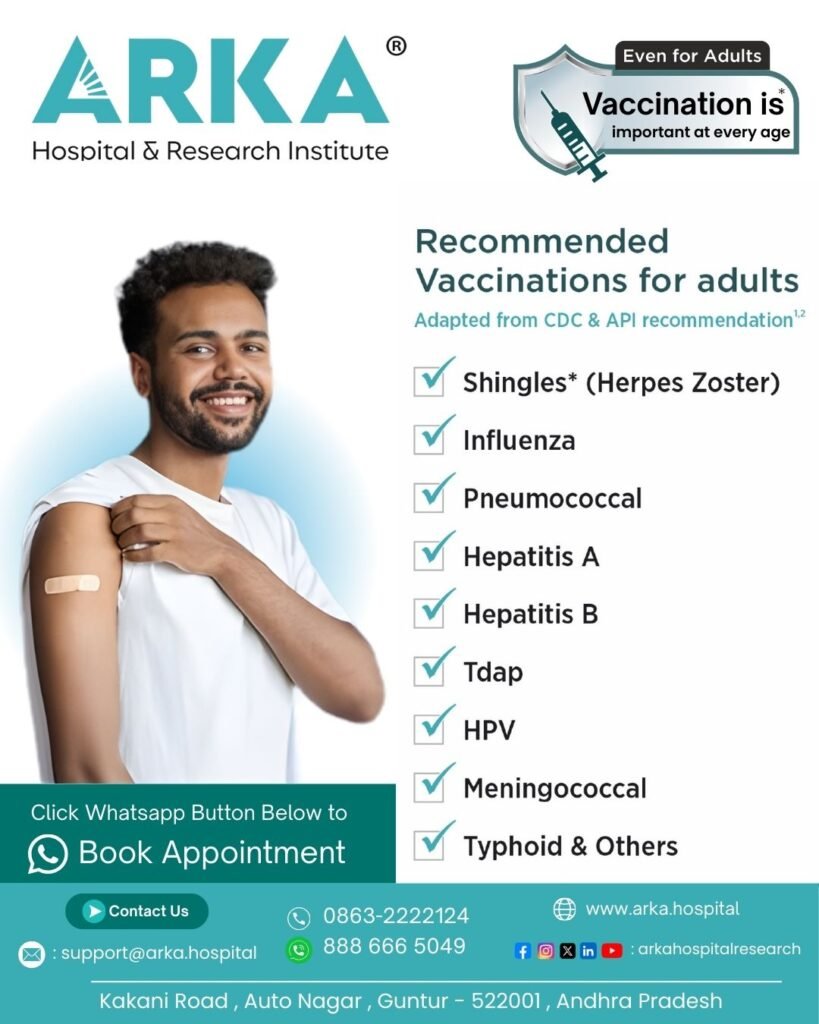 ARKA®
Hospital & Research Institute

Even for Adults
Vaccination is*
important at every age

Recommended Vaccinations for adults
Adapted from CDC & API recommendation$^{1,2}$

Shingles* (Herpes Zoster)
Influenza
Pneumococcal
Hepatitis A
Hepatitis B
Tdap
HPV
Meningococcal
Typhoid & Others

Click Whatsapp Button Below to
Book Appointment

Contact Us
: support@arka.hospital
0863-2222124
888 666 5049
www.arka.hospital
: arkahospitalresearch

Kakani Road , Auto Nagar , Guntur - 522001 , Andhra Pradesh